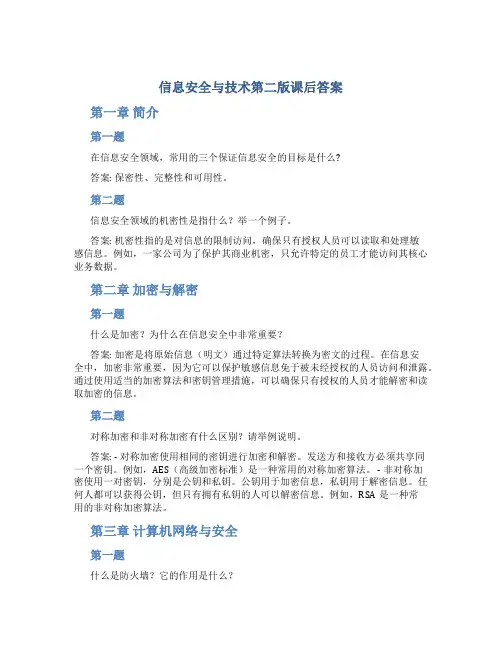 信息安全与技术第二版课后答案

第一章 简介

第一题

在信息安全领域，常用的三个保证信息安全的目标是什么?

答案: 保密性、完整性和可用性。

第二题

信息安全领域的机密性是指什么？举一个例子。

答案: 机密性指的是对信息的限制访问，确保只有授权人员可以读取和处理敏感信息。例如，一家公司为了保护其商业机密，只允许特定的员工才能访问其核心业务数据。

第二章 加密与解密

第一题

什么是加密？为什么在信息安全中非常重要？

答案: 加密是将原始信息（明文）通过特定算法转换为密文的过程。在信息安全中，加密非常重要，因为它可以保护敏感信息免于被未经授权的人员访问和泄露。通过使用适当的加密算法和密钥管理措施，可以确保只有授权的人员才能解密和读取加密的信息。

第二题

对称加密和非对称加密有什么区别？请举例说明。

答案: - 对称加密使用相同的密钥进行加密和解密。发送方和接收方必须共享同一个密钥。例如，AES（高级加密标准）是一种常用的对称加密算法。 - 非对称加密使用一对密钥，分别是公钥和私钥。公钥用于加密信息，私钥用于解密信息。任何人都可以获得公钥，但只有拥有私钥的人可以解密信息。例如，RSA 是一种常用的非对称加密算法。

第三章 计算机网络与安全

第一题

什么是防火墙？它的作用是什么？